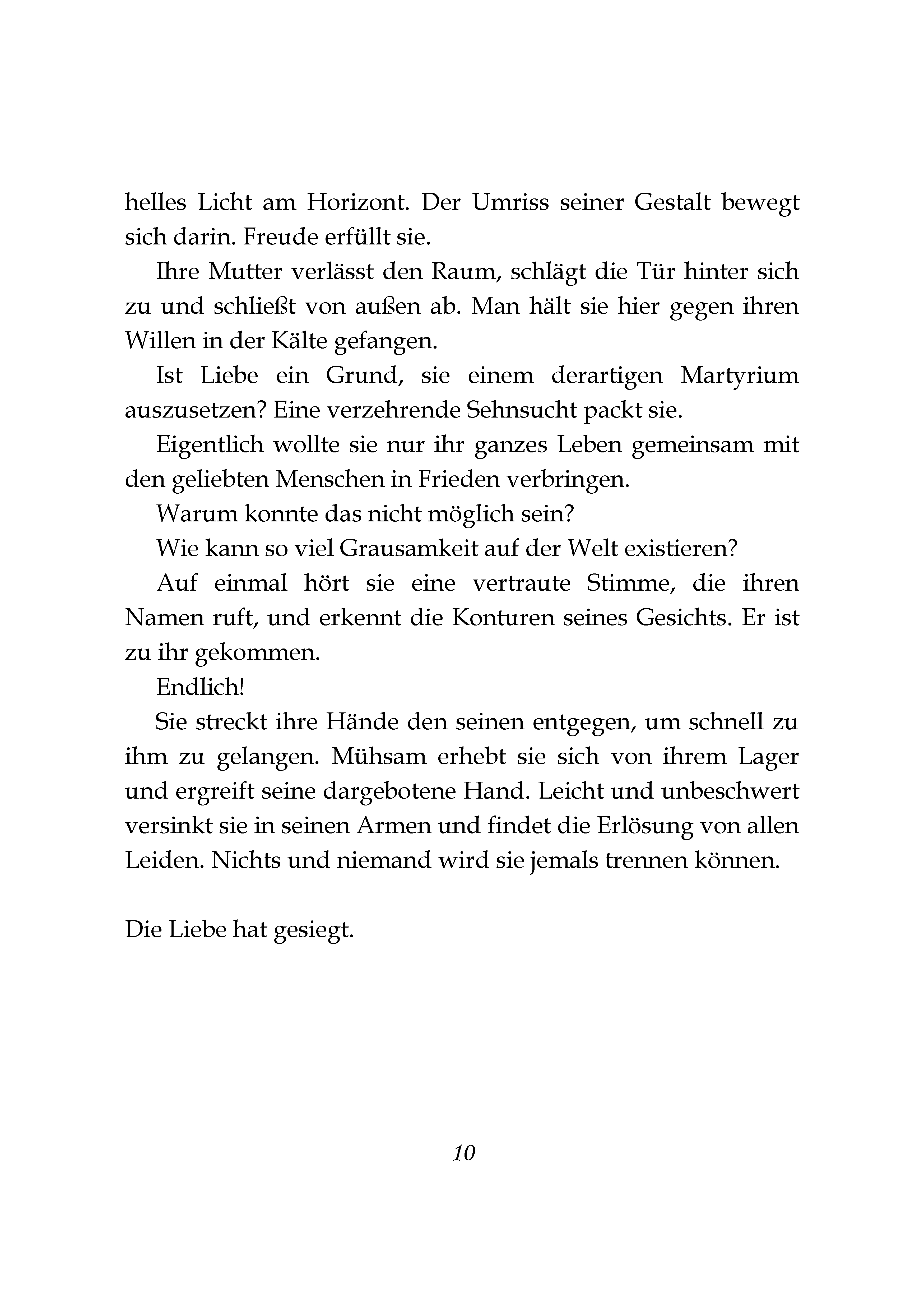 helles Licht am Horizont. Der Umriss seiner Gestalt bewegt sich darin. Freude erfüllt sie.

Ihre Mutter verlässt den Raum, schlägt die Tür hinter sich zu und schließt von außen ab. Man hält sie hier gegen ihren Willen in der Kälte gefangen.

Ist Liebe ein Grund, sie einem derartigen Martyrium auszusetzen? Eine verzehrende Sehnsucht packt sie.

Eigentlich wollte sie nur ihr ganzes Leben gemeinsam mit den geliebten Menschen in Frieden verbringen.

Warum konnte das nicht möglich sein?

Wie kann so viel Grausamkeit auf der Welt existieren?

Auf einmal hört sie eine vertraute Stimme, die ihren Namen ruft, und erkennt die Konturen seines Gesichts. Er ist zu ihr gekommen.

Endlich!

Sie streckt ihre Hände den seinen entgegen, um schnell zu ihm zu gelangen. Mühsam erhebt sie sich von ihrem Lager und ergreift seine dargebotene Hand. Leicht und unbeschwert versinkt sie in seinen Armen und findet die Erlösung von allen Leiden. Nichts und niemand wird sie jemals trennen können.

Die Liebe hat gesiegt.

10